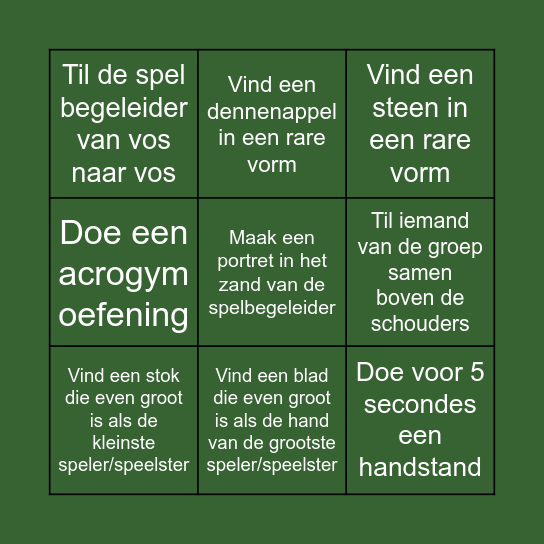 | | | |
|---|---|---|
| Til de spel begeleider van vos naar vos | Vind een dennenappel in een rare vorm | Vind een steen in een rare vorm |
| Doe een acrogym oefening | Maak een portret in het zand van de spelbegeleider | Til iemand van de groep samen boven de schouders |
| Vind een stok die even groot is als de kleinste speler/speelster | Vind een blad die even groot is als de hand van de grootste speler/speelster | Doe voor 5 secondes een handstand |